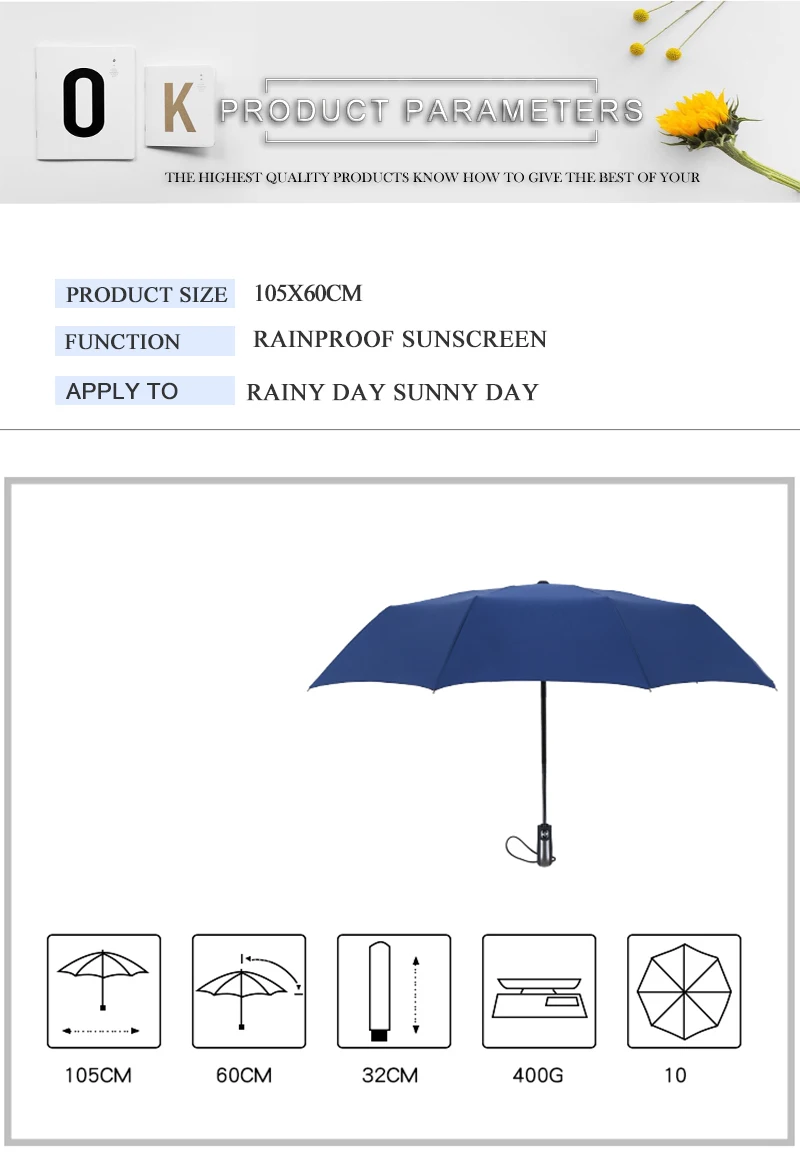 O K PRODUCT PARAMETERS

THE HIGHEST QUALITY PRODUCTS KNOW HOW TO GIVE THE BEST OF YOUR

PRODUCT SIZE 105X60CM

FUNCTION RAINPROOF SUNSCREEN

APPLY TO RAINY DAY SUNNY DAY

105CM

60CM

32CM

400G

10